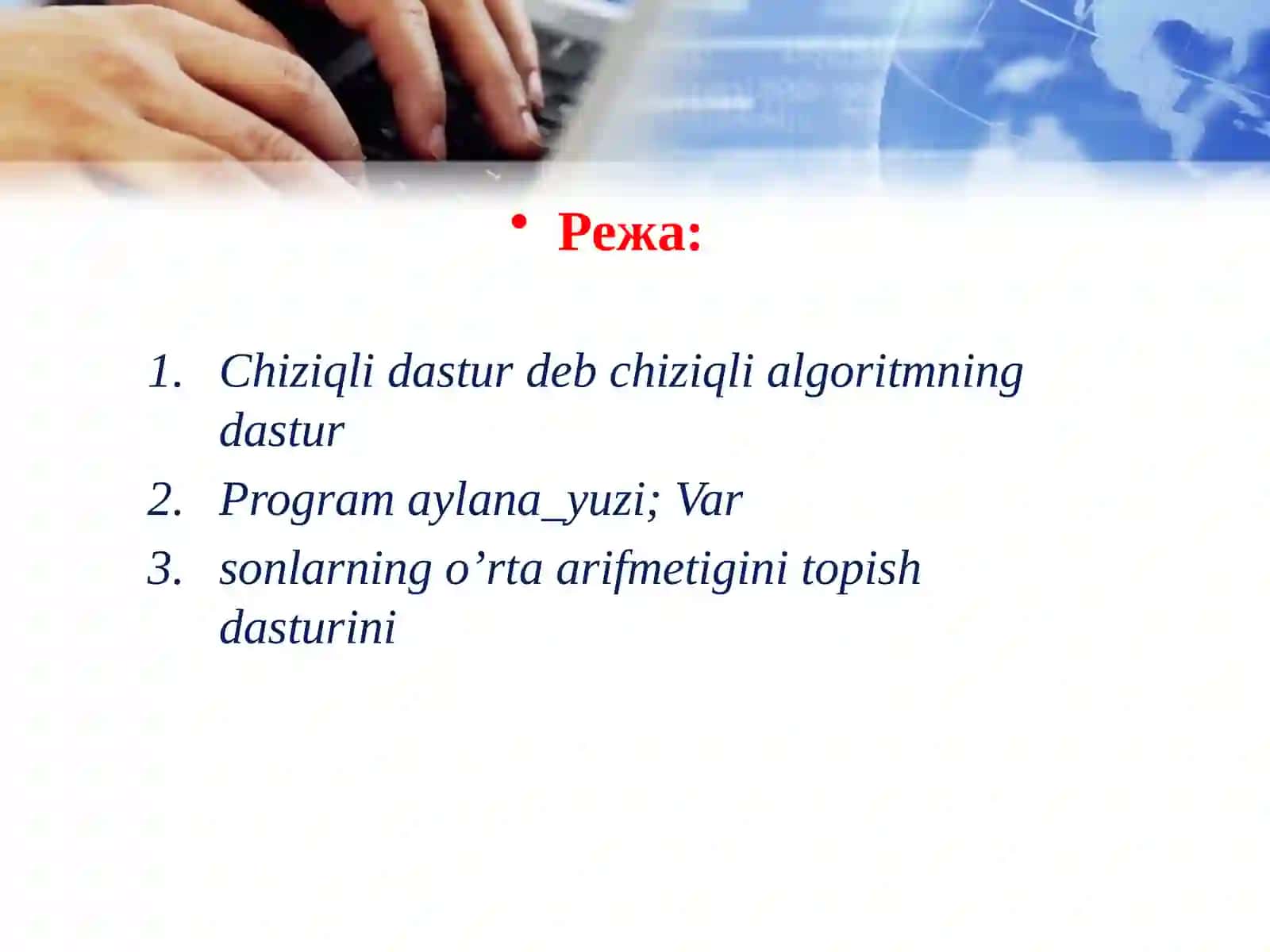 • Режа:

1. Chiziqli dastur deb chiziqli algoritmning dastur
2. Program aylana_yuzi; Var
3. sonlarning o’rta arifmetigini topish dasturini